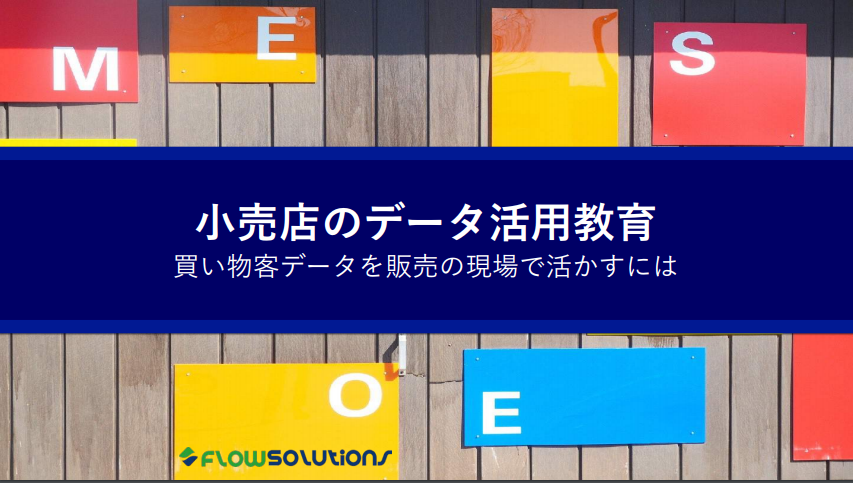 M E S

小売店のデータ活用教育
買い物客データを販売の現場で活かすには

O E

FLOWSOLUTIONS